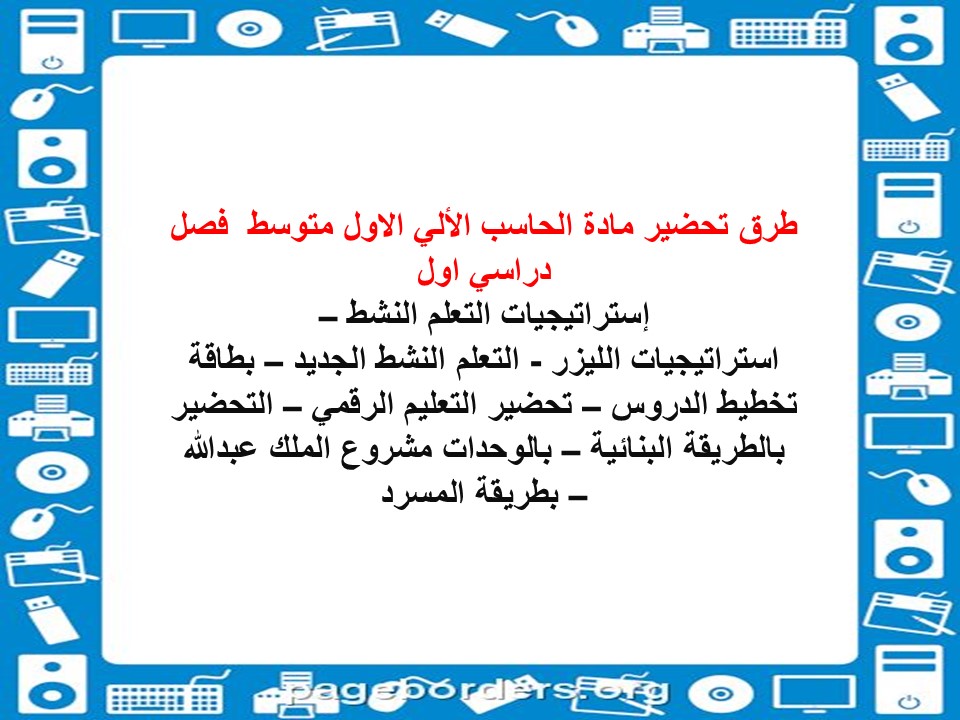 طرق تحضير مادة الحاسب الألي الاول متوسط فصل دراسي اول

إستراتيجيات التعلم النشط –
استراتيجيات الليزر - التعلم النشط الجديد – بطاقة تخطيط الدروس – تحضير التعليم الرقمي – التحضير بالطريقة البنائية – بالوحدات مشروع الملك عبدالله – بطريقة المسرد

pageborders.org